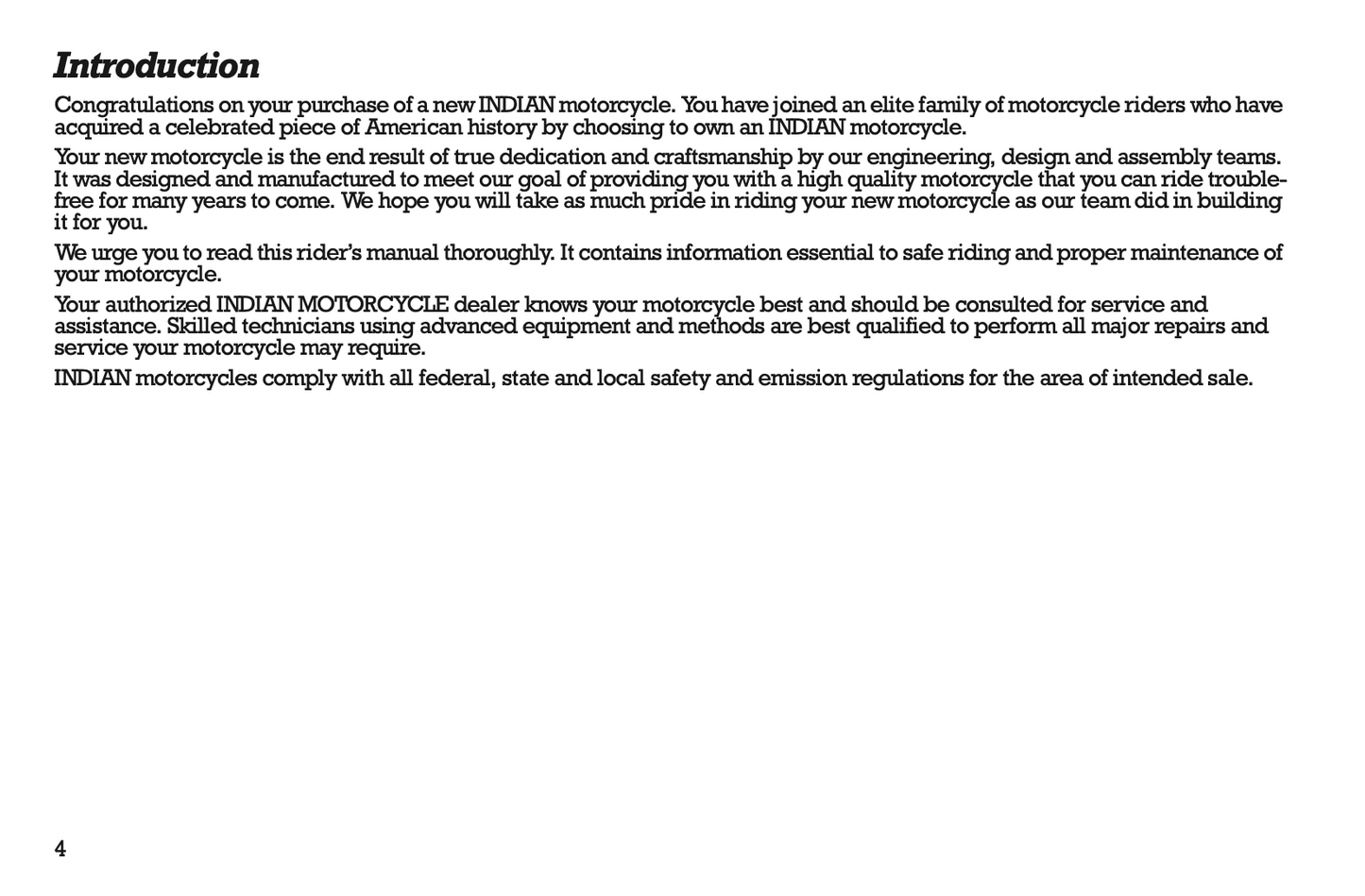 Introduction

Congratulations on your purchase of a new INDIAN motorcycle. You have joined an elite family of motorcycle riders who have acquired a celebrated piece of American history by choosing to own an INDIAN motorcycle.

Your new motorcycle is the end result of true dedication and craftsmanship by our engineering, design and assembly teams. It was designed and manufactured to meet our goal of providing you with a high quality motorcycle that you can ride trouble-free for many years to come. We hope you will take as much pride in riding your new motorcycle as our team did in building it for you.

We urge you to read this rider's manual thoroughly. It contains information essential to safe riding and proper maintenance of your motorcycle.

Your authorized INDIAN MOTORCYCLE dealer knows your motorcycle best and should be consulted for service and assistance. Skilled technicians using advanced equipment and methods are best qualified to perform all major repairs and service your motorcycle may require.

INDIAN motorcycles comply with all federal, state and local safety and emission regulations for the area of intended sale.

4